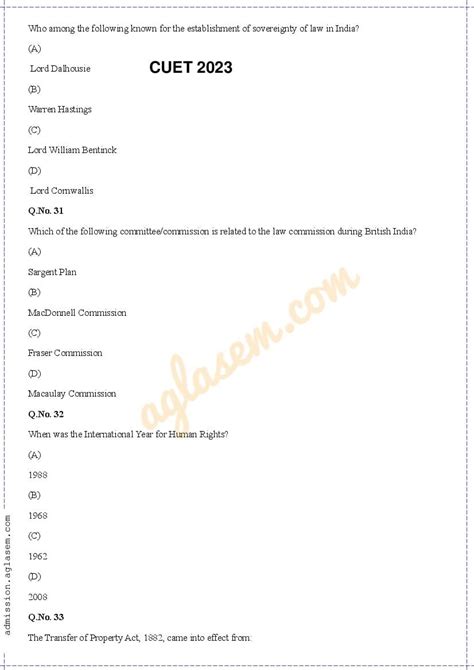 Who among the following known for the establishment of sovereignty of law in India?

(A)

Lord Dalhousie

CUET 2023

(B)

Warren Hastings

(C)

Lord William Bentinck

(D)

Lord Cornwallis

Q.No. 31

Which of the following committee/commission is related to the law commission during British India?

(A)

Sargent Plan

(B)

MacDonnell Commission

(C)

Fraser Commission

(D)

Macaulay Commission

Q.No. 32

When was the International Year for Human Rights?

(A)

1988

(B)

1968

(C)

1962

(D)

2008

Q.No. 33

The Transfer of Property Act, 1882, came into effect from:

aglasem.com

admission.aglasem.com